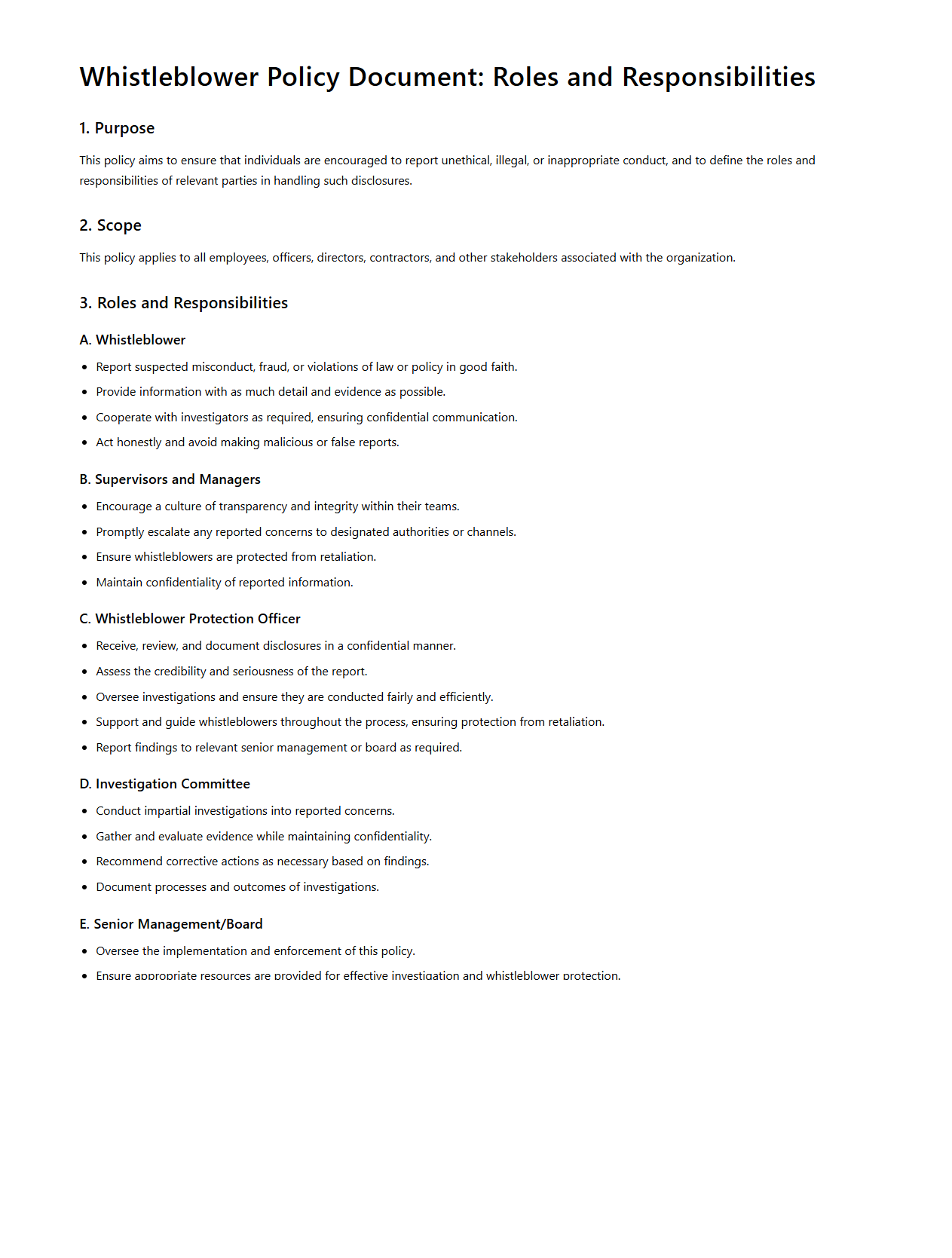 Whistleblower Policy Document: Roles and Responsibilities

1. Purpose

This policy aims to ensure that individuals are encouraged to report unethical, illegal, or inappropriate conduct, and to define the roles and responsibilities of relevant parties in handling such disclosures.

2. Scope

This policy applies to all employees, officers, directors, contractors, and other stakeholders associated with the organization.

3. Roles and Responsibilities

A. Whistleblower

- Report suspected misconduct, fraud, or violations of law or policy in good faith.
- Provide information with as much detail and evidence as possible.
- Cooperate with investigators as required, ensuring confidential communication.
- Act honestly and avoid making malicious or false reports.

B. Supervisors and Managers

- Encourage a culture of transparency and integrity within their teams.
- Promptly escalate any reported concerns to designated authorities or channels.
- Ensure whistleblowers are protected from retaliation.
- Maintain confidentiality of reported information.

C. Whistleblower Protection Officer

- Receive, review, and document disclosures in a confidential manner.
- Assess the credibility and seriousness of the report.
- Oversee investigations and ensure they are conducted fairly and efficiently.
- Support and guide whistleblowers throughout the process, ensuring protection from retaliation.
- Report findings to relevant senior management or board as required.

D. Investigation Committee

- Conduct impartial investigations into reported concerns.
- Gather and evaluate evidence while maintaining confidentiality.
- Recommend corrective actions as necessary based on findings.
- Document processes and outcomes of investigations.

E. Senior Management/Board

- Oversee the implementation and enforcement of this policy.
- Ensure appropriate resources are provided for effective investigation and whistleblower protection.